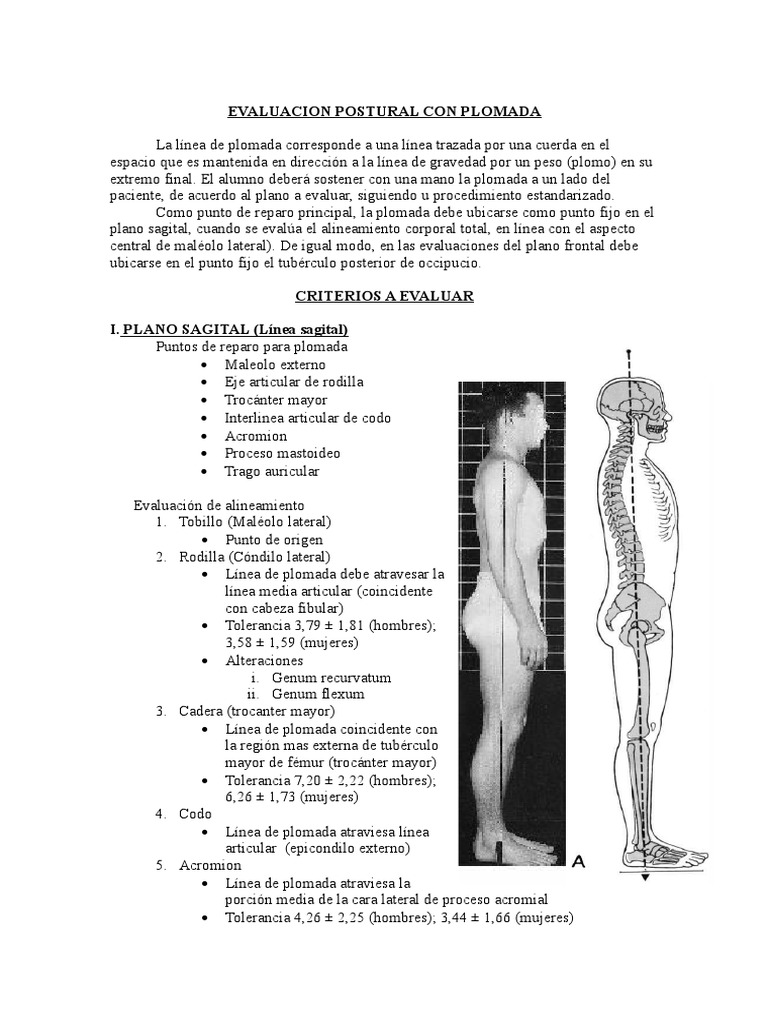 EVALUACION POSTURAL CON PLOMADA

La línea de plomada corresponde a una línea trazada por una cuerda en el espacio que es mantenida en dirección a la línea de gravedad por un peso (plomo) en su extremo final. El alumno deberá sostener con una mano la plomada a un lado del paciente, de acuerdo al plano a evaluar, siguiendo u procedimiento estandarizado.

Como punto de reparo principal, la plomada debe ubicarse como punto fijo en el plano sagital, cuando se evalúa el alineamiento corporal total, en línea con el aspecto central de maléolo lateral). De igual modo, en las evaluaciones del plano frontal debe ubicarse en el punto fijo el tubérculo posterior de occipucio.

CRITERIOS A EVALUAR

I. PLANO SAGITAL (Línea sagital)
Puntos de reparo para plomada
• Maleolo externo
• Eje articular de rodilla
• Trocánter mayor
• Interlínea articular de codo
• Acromion
• Proceso mastoideo
• Trago auricular

Evaluación de alineamiento
1. Tobillo (Maléolo lateral)
• Punto de origen
2. Rodilla (Cóndilo lateral)
• Línea de plomada debe atravesar la línea media articular (coincidente con cabeza fibular)
• Tolerancia 3,79 ± 1,81 (hombres); 3,58 ± 1,59 (mujeres)
• Alteraciones
i. Genum recurvatum
ii. Genum flexum
3. Cadera (trocanter mayor)
• Línea de plomada coincidente con la región mas externa de tubérculo mayor de fémur (trocánter mayor)
• Tolerancia 7,20 ± 2,22 (hombres); 6,26 ± 1,73 (mujeres)
4. Codo
• Línea de plomada atraviesa línea articular (epicondilo externo)
5. Acromion
• Línea de plomada atraviesa la porción media de la cara lateral de proceso acromial
• Tolerancia 4,26 ± 2,25 (hombres); 3,44 ± 1,66 (mujeres)

A